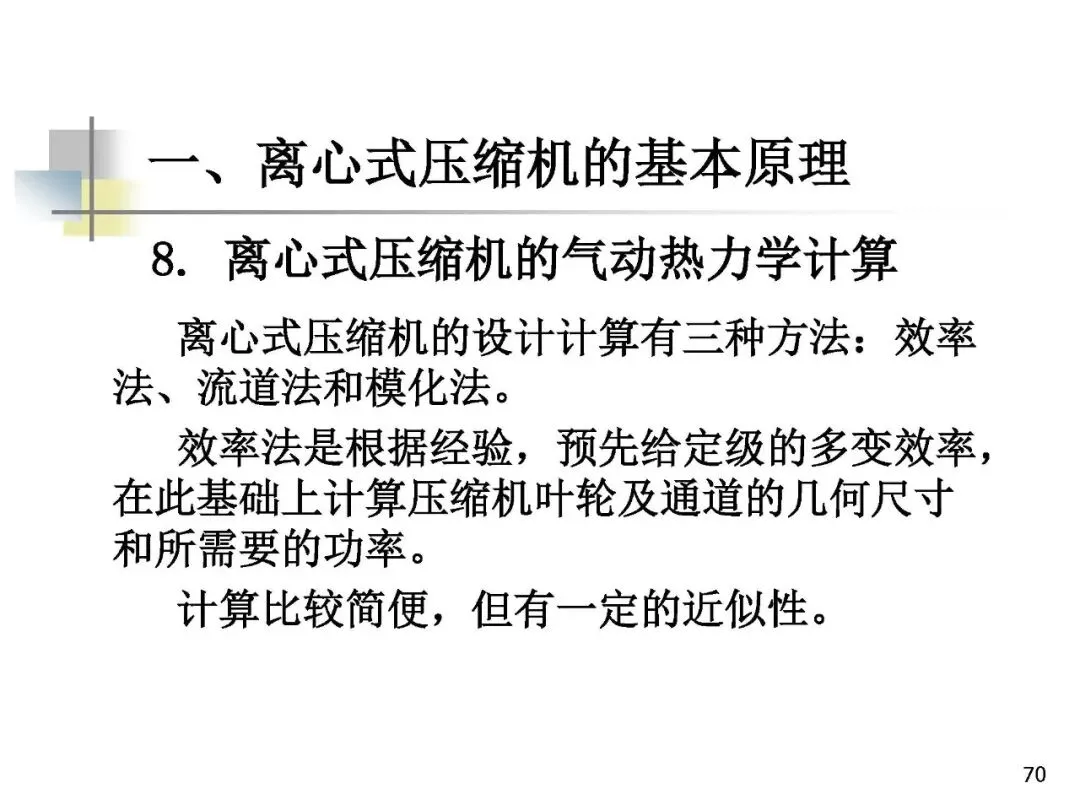 一、离心式压缩机的基本原理

8.离心式压缩机的气动热力学计算

离心式压缩机的设计计算有三种方法：效率法、流道法和模化法。

效率法是根据经验，预先给定级的多变效率，在此基础上计算压缩机叶轮及通道的几何尺寸和所需要的功率。

计算比较简便，但有一定的近似性。

70